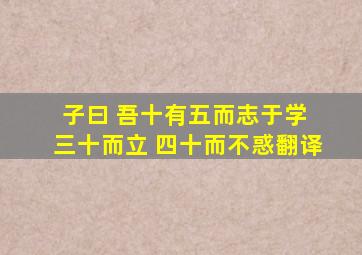 子曰 吾十有五而志于学
三十而立 四十而不惑翻译